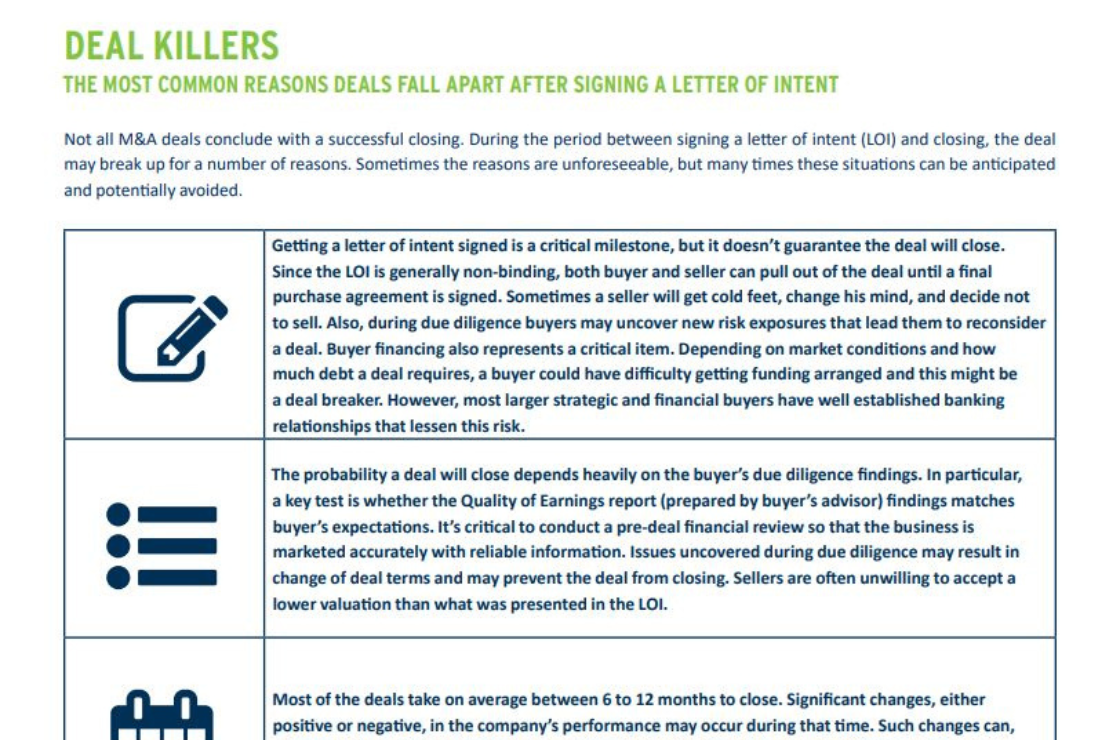 DEAL KILLERS

THE MOST COMMON REASONS DEALS FALL APART AFTER SIGNING A LETTER OF INTENT

Not all M&A deals conclude with a successful closing. During the period between signing a letter of intent (LOI) and closing, the deal may break up for a number of reasons. Sometimes the reasons are unforeseeable, but many times these situations can be anticipated and potentially avoided.

| | |
|---|---|
| | Getting a letter of intent signed is a critical milestone, but it doesn't guarantee the deal will close. Since the LOI is generally non-binding, both buyer and seller can pull out of the deal until a final purchase agreement is signed. Sometimes a seller will get cold feet, change his mind, and decide not to sell. Also, during due diligence buyers may uncover new risk exposures that lead them to reconsider a deal. Buyer financing also represents a critical item. Depending on market conditions and how much debt a deal requires, a buyer could have difficulty getting funding arranged and this might be a deal breaker. However, most larger strategic and financial buyers have well established banking relationships that lessen this risk. |
| | The probability a deal will close depends heavily on the buyer's due diligence findings. In particular, a key test is whether the Quality of Earnings report (prepared by buyer's advisor) findings matches buyer's expectations. It's critical to conduct a pre-deal financial review so that the business is marketed accurately with reliable information. Issues uncovered during due diligence may result in change of deal terms and may prevent the deal from closing. Sellers are often unwilling to accept a lower valuation than what was presented in the LOI. |
| | Most of the deals take on average between 6 to 12 months to close. Significant changes, either positive or negative, in the company's performance may occur during that time. Such changes can, |